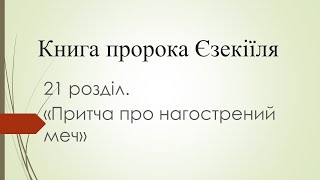 Книга пророка Єзекіїля

21 розділ.
«Притча про нагострений меч»